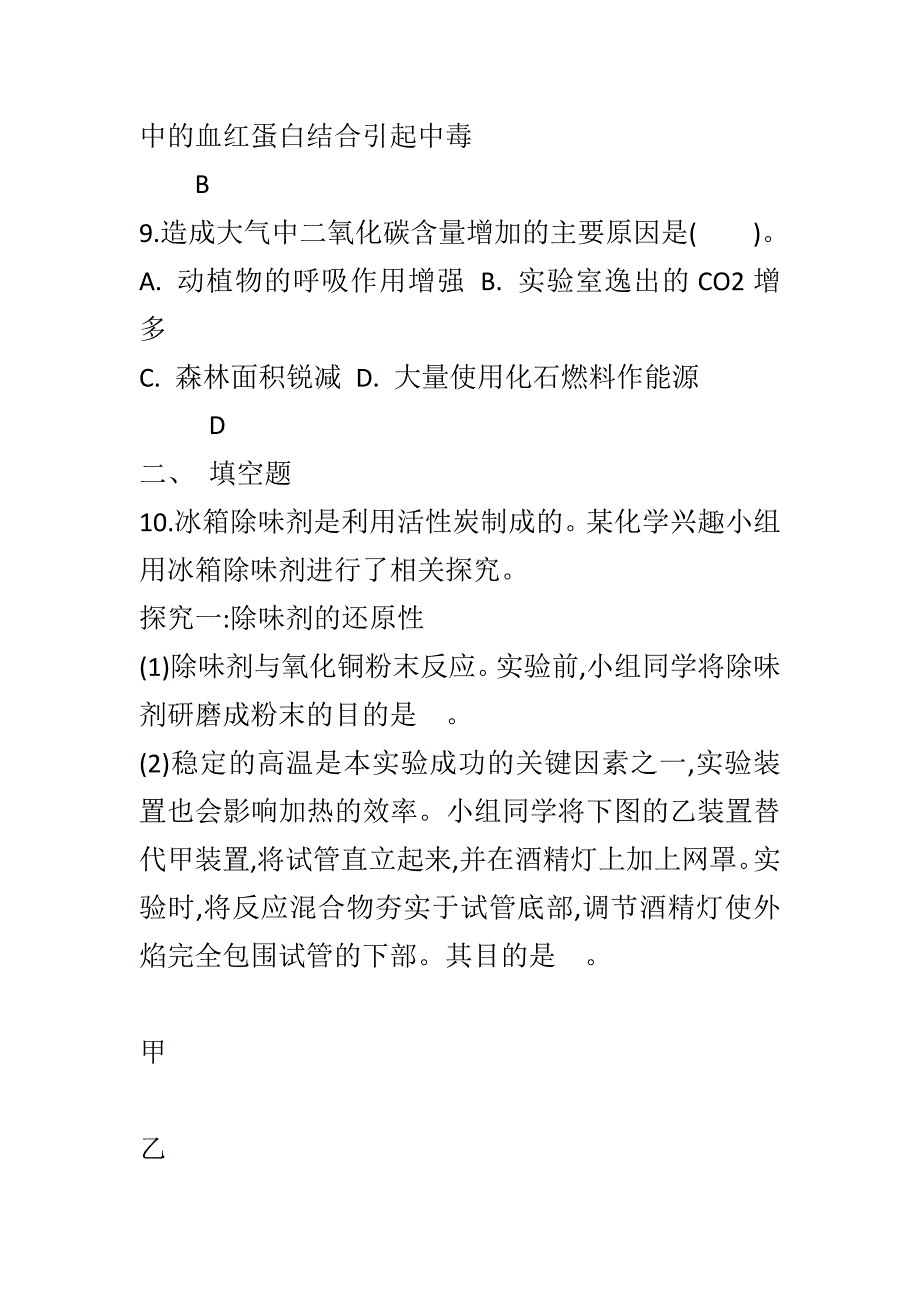 中的血红蛋白结合引起中毒

B

9.造成大气中二氧化碳含量增加的主要原因是(　　)。
A. 动植物的呼吸作用增强 B. 实验室逸出的 CO2 增多
C. 森林面积锐减 D. 大量使用化石燃料作能源

D

二、 填空题
10.冰箱除味剂是利用活性炭制成的。某化学兴趣小组用冰箱除味剂进行了相关探究。
探究一:除味剂的还原性
(1)除味剂与氧化铜粉末反应。实验前,小组同学将除味剂研磨成粉末的目的是　。
(2)稳定的高温是本实验成功的关键因素之一,实验装置也会影响加热的效率。小组同学将下图的乙装置替代甲装置,将试管直立起来,并在酒精灯上加上网罩。实验时,将反应混合物夯实于试管底部,调节酒精灯使外焰完全包围试管的下部。其目的是　。

甲

乙